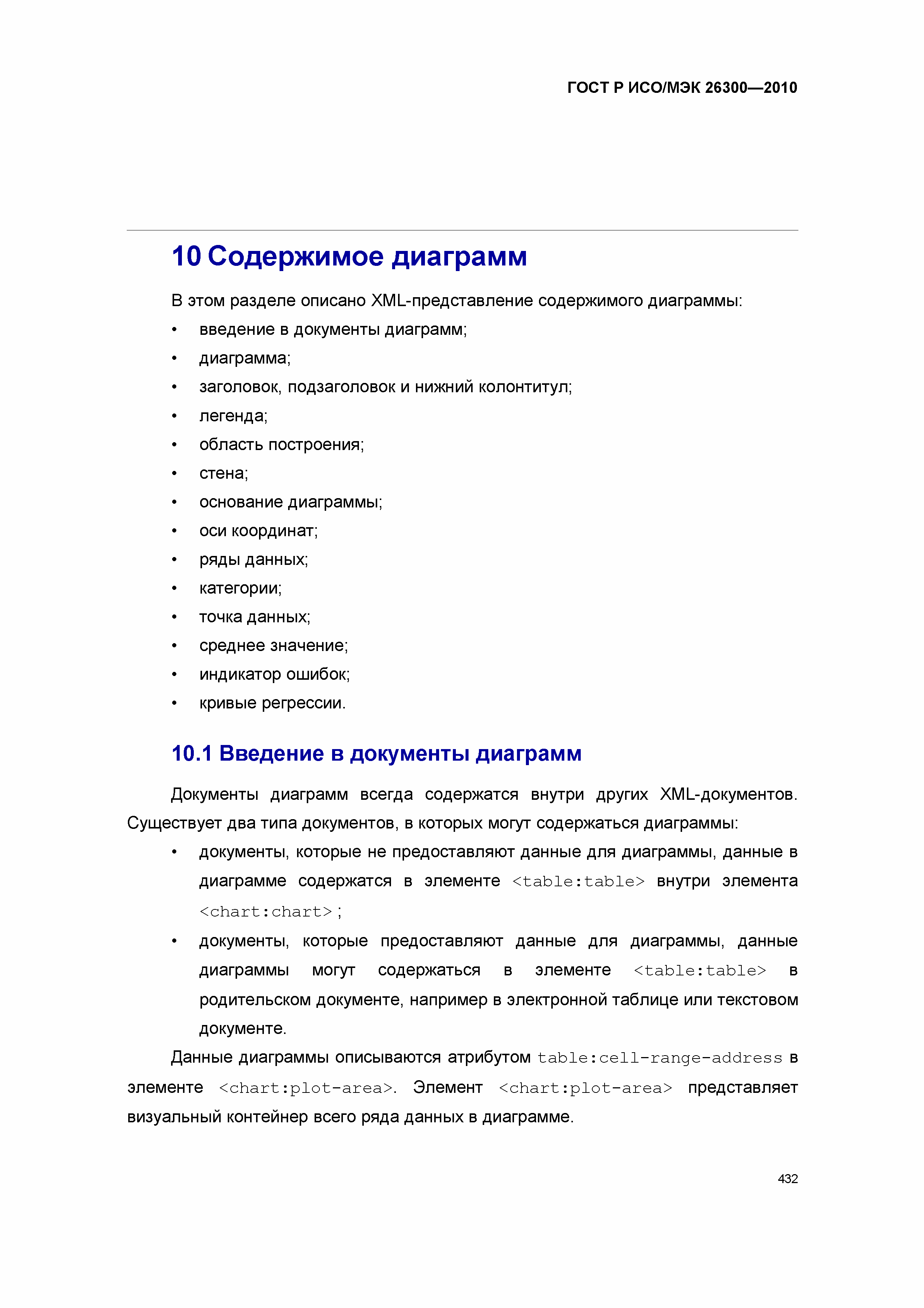 ГОСТ Р ИСО/МЭК 26300—2010

10 Содержимое диаграмм

В этом разделе описано XML-представление содержимого диаграммы:

• введение в документы диаграмм;
• диаграмма;
• заголовок, подзаголовок и нижний колонтитул;
• легенда;
• область построения;
• стена;
• основание диаграммы;
• оси координат;
• ряды данных;
• категории;
• точка данных;
• среднее значение;
• индикатор ошибок;
• кривые регрессии.

10.1 Введение в документы диаграмм

Документы диаграмм всегда содержатся внутри других XML-документов. Существует два типа документов, в которых могут содержаться диаграммы:

• документы, которые не предоставляют данные для диаграммы, данные в диаграмме содержатся в элементе <table:table> внутри элемента <chart:chart>;
• документы, которые предоставляют данные для диаграммы, данные диаграммы могут содержаться в элементе <table:table> в родительском документе, например в электронной таблице или текстовом документе.

Данные диаграммы описываются атрибутом table:cell-range-address в элементе <chart:plot-area>. Элемент <chart:plot-area> представляет визуальный контейнер всего ряда данных в диаграмме.

432